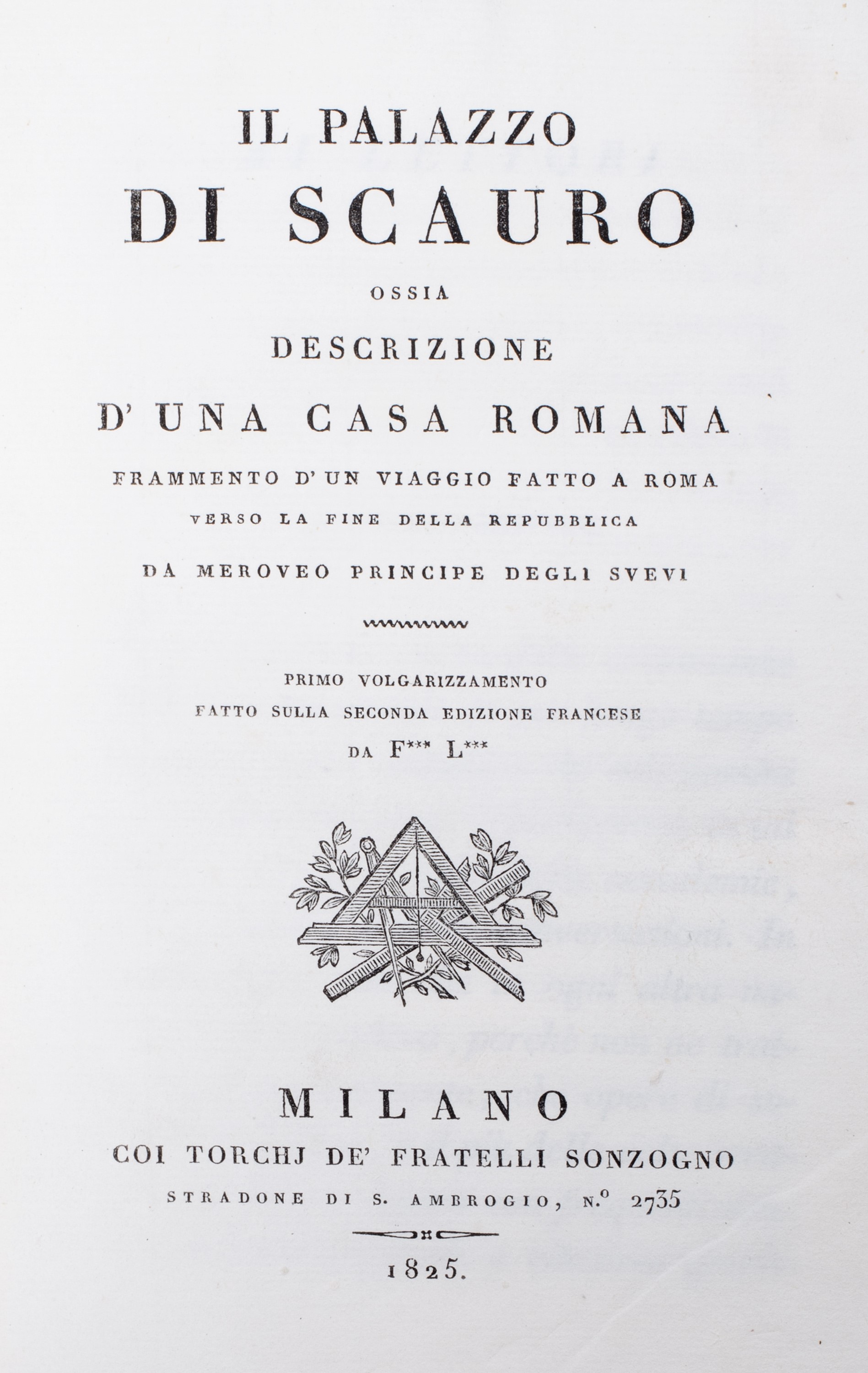 IL PALAZZO
DI SCAURO
OSSIA
DESCRIZIONE
D'UNA CASA ROMANA
FRAMMENTO D'UN VIAGGIO FATTO A ROMA
VERSO LA FINE DELLA REPUBBLICA
DA MEROVEO PRINCIPE DEGLI SVEVI

PRIMO VOLGARIZZAMENTO
FATTO SULLA SECONDA EDIZIONE FRANCESE
DA F*** L***

MILANO
COI TORCHJ DE' FRATELLI SONZOGNO
STRADONE DI S. AMBROGIO, N.° 2735

1825.